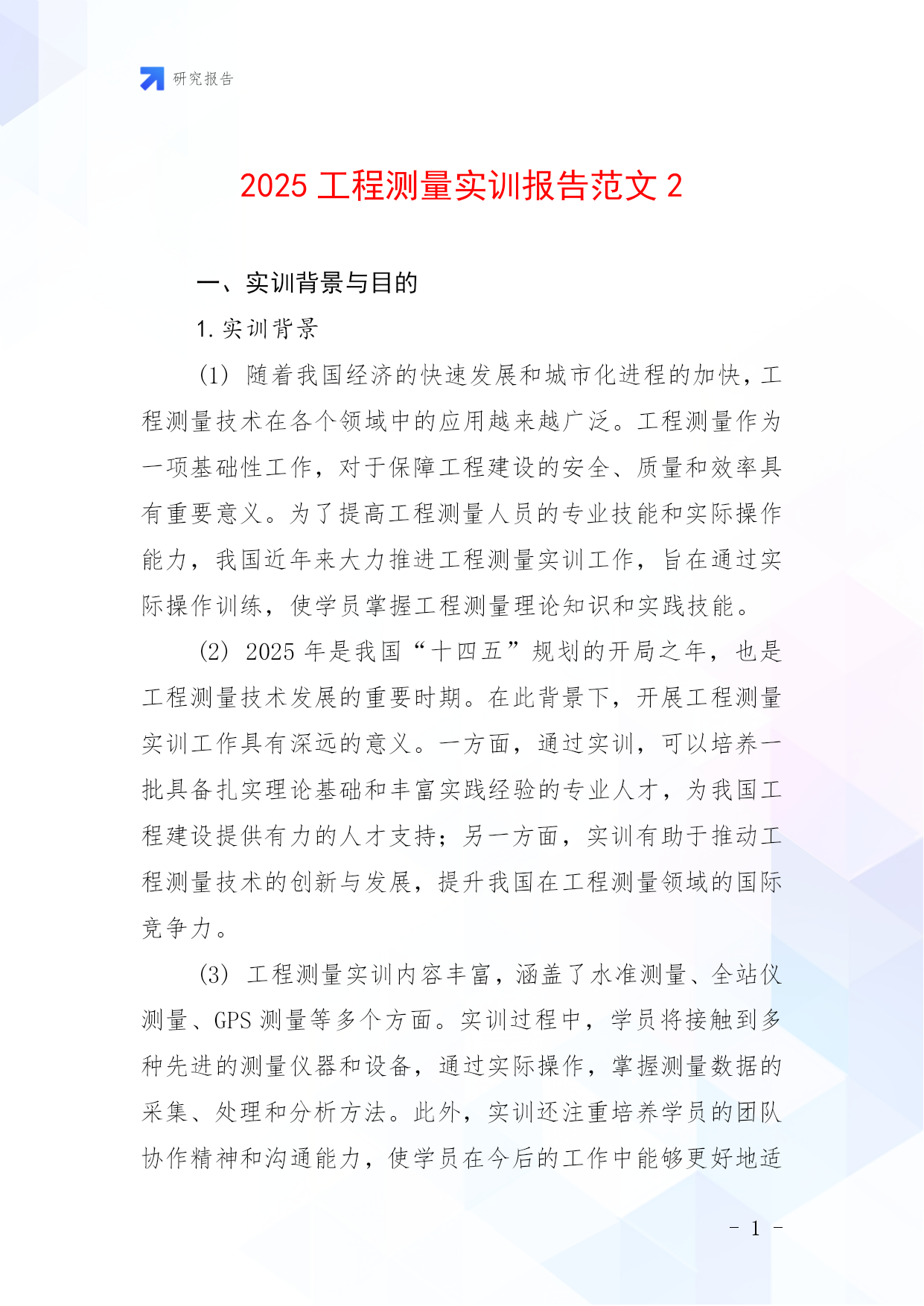 研究报告

2025 工程测量实训报告范文 2

一、实训背景与目的

1. 实训背景

(1) 随着我国经济的快速发展和城市化进程的加快，工程测量技术在各个领域中的应用越来越广泛。工程测量作为一项基础性工作，对于保障工程建设的安全、质量和效率具有重要意义。为了提高工程测量人员的专业技能和实际操作能力，我国近年来大力推进工程测量实训工作，旨在通过实际操作训练，使学员掌握工程测量理论知识和实践技能。

(2) 2025 年是我国“十四五”规划的开局之年，也是工程测量技术发展的重要时期。在此背景下，开展工程测量实训工作具有深远的意义。一方面，通过实训，可以培养一批具备扎实理论基础和丰富实践经验的专业人才，为我国工程建设提供有力的人才支持；另一方面，实训有助于推动工程测量技术的创新与发展，提升我国在工程测量领域的国际竞争力。

(3) 工程测量实训内容丰富，涵盖了水准测量、全站仪测量、GPS 测量等多个方面。实训过程中，学员将接触到多种先进的测量仪器和设备，通过实际操作，掌握测量数据的采集、处理和分析方法。此外，实训还注重培养学员的团队协作精神和沟通能力，使学员在今后的工作中能够更好地适

- 1 -